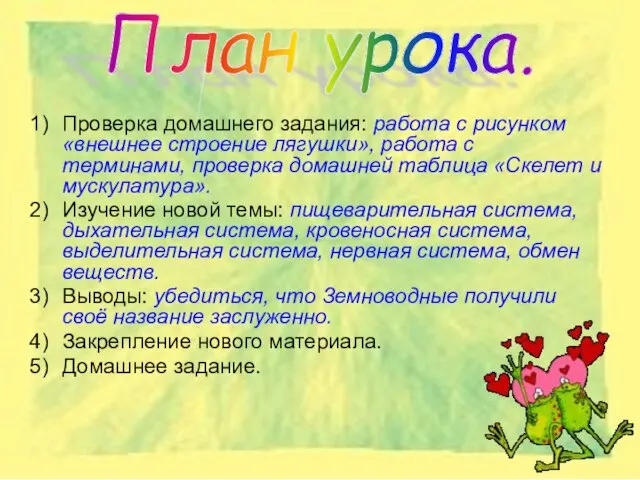 План урока.

1) Проверка домашнего задания: работа с рисунком «внешнее строение лягушки», работа с терминами, проверка домашней таблица «Скелет и мускулатура».
2) Изучение новой темы: пищеварительная система, дыхательная система, кровеносная система, выделительная система, нервная система, обмен веществ.
3) Выводы: убедиться, что Земноводные получили своё название заслуженно.
4) Закрепление нового материала.
5) Домашнее задание.